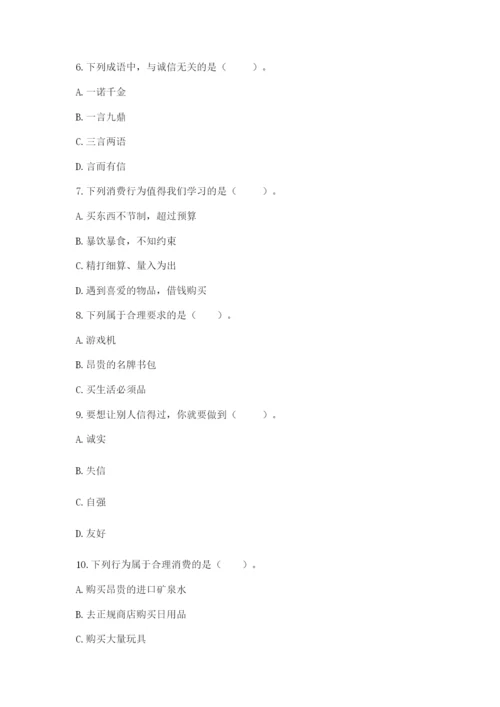 6. 下列成语中，与诚信无关的是（　　）。

A. 一诺千金

B. 一言九鼎

C. 三言两语

D. 言而有信

7. 下列消费行为值得我们学习的是（　　）。

A. 买东西不节制，超过预算

B. 暴饮暴食，不知约束

C. 精打细算、量入为出

D. 遇到喜爱的物品，借钱购买

8. 下列属于合理要求的是（　　）。

A. 游戏机

B. 昂贵的名牌书包

C. 买生活必须品

9. 要想让别人信得过，你就要做到（　　）。

A. 诚实

B. 失信

C. 自强

D. 友好

10. 下列行为属于合理消费的是（　　）。

A. 购买昂贵的进口矿泉水

B. 去正规商店购买日用品

C. 购买大量玩具